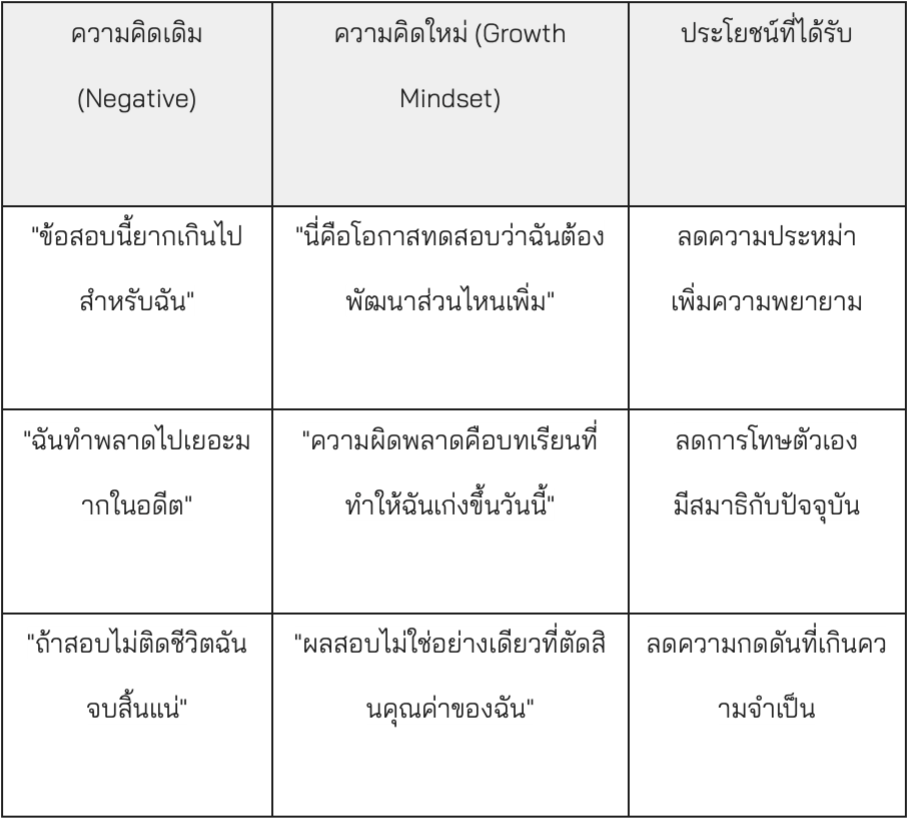 | ความคิดเดิม (Negative) | ความคิดใหม่ (Growth Mindset) | ประโยชน์ที่ได้รับ |
|---|---|---|
| "ข้อสอบนี้ยากเกินไปสำหรับฉัน" | "นี่คือโอกาสทดสอบว่าฉันต้องพัฒนาส่วนไหนเพิ่ม" | ลดความประหม่า เพิ่มความพยายาม |
| "ฉันทำพลาดไปเยอะมากในอดีต" | "ความผิดพลาดคือบทเรียนที่ทำให้ฉันเก่งขึ้นวันนี้" | ลดการโทษตัวเอง มีสมาธิกับปัจจุบัน |
| "ถ้าสอบไม่ติดชีวิตฉันจบสิ้นแน่" | "ผลสอบไม่ใช่อย่างเดียวที่ตัดสินคุณค่าของฉัน" | ลดความกดดันที่เกินความจำเป็น |